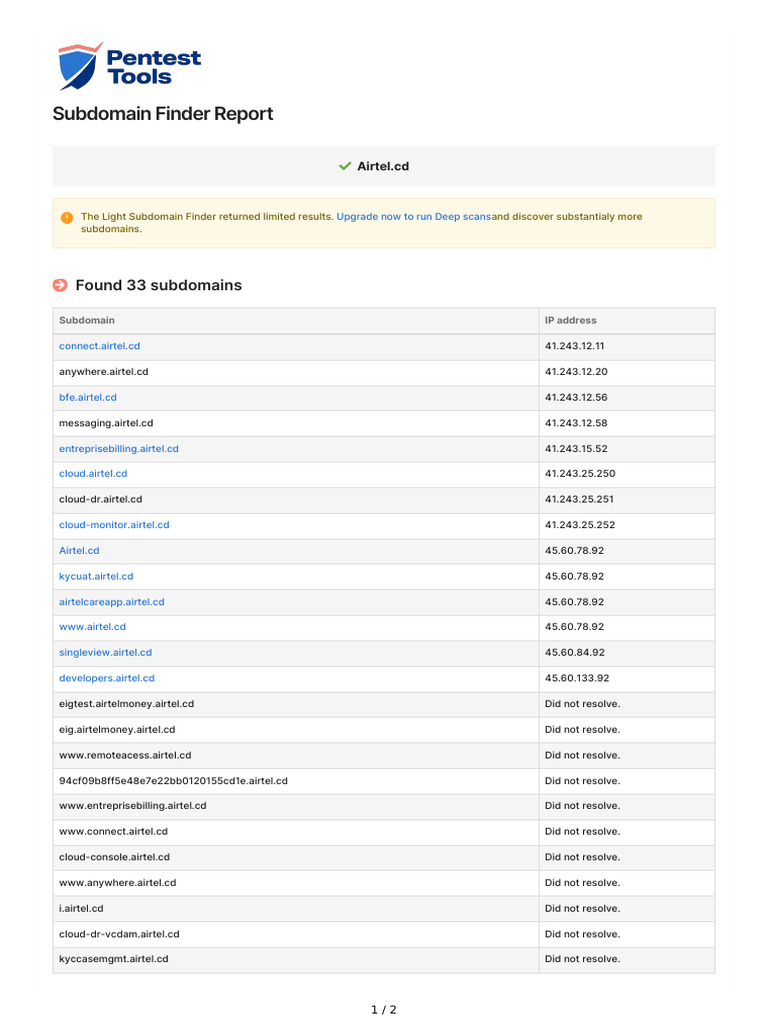 Pentest Tools

Subdomain Finder Report

Airtel.cd

The Light Subdomain Finder returned limited results. Upgrade now to run Deep scansand discover substantialy more subdomains.

Found 33 subdomains

| Subdomain | IP address |
|---|---|
| connect.airtel.cd | 41.243.12.11 |
| anywhere.airtel.cd | 41.243.12.20 |
| bfe.airtel.cd | 41.243.12.56 |
| messaging.airtel.cd | 41.243.12.58 |
| entreprisebilling.airtel.cd | 41.243.15.52 |
| cloud.airtel.cd | 41.243.25.250 |
| cloud-dr.airtel.cd | 41.243.25.251 |
| cloud-monitor.airtel.cd | 41.243.25.252 |
| Airtel.cd | 45.60.78.92 |
| kycuat.airtel.cd | 45.60.78.92 |
| airtelcareapp.airtel.cd | 45.60.78.92 |
| www.airtel.cd | 45.60.78.92 |
| singleview.airtel.cd | 45.60.84.92 |
| developers.airtel.cd | 45.60.133.92 |
| eigtest.airtelmoney.airtel.cd | Did not resolve. |
| eig.airtelmoney.airtel.cd | Did not resolve. |
| www.remoteacess.airtel.cd | Did not resolve. |
| 94cf09b8ff5e48e7e22bb0120155cd1e.airtel.cd | Did not resolve. |
| www.entreprisebilling.airtel.cd | Did not resolve. |
| www.connect.airtel.cd | Did not resolve. |
| cloud-console.airtel.cd | Did not resolve. |
| www.anywhere.airtel.cd | Did not resolve. |
| i.airtel.cd | Did not resolve. |
| cloud-dr-vcdam.airtel.cd | Did not resolve. |
| kyccasemgmt.airtel.cd | Did not resolve. |

1 / 2